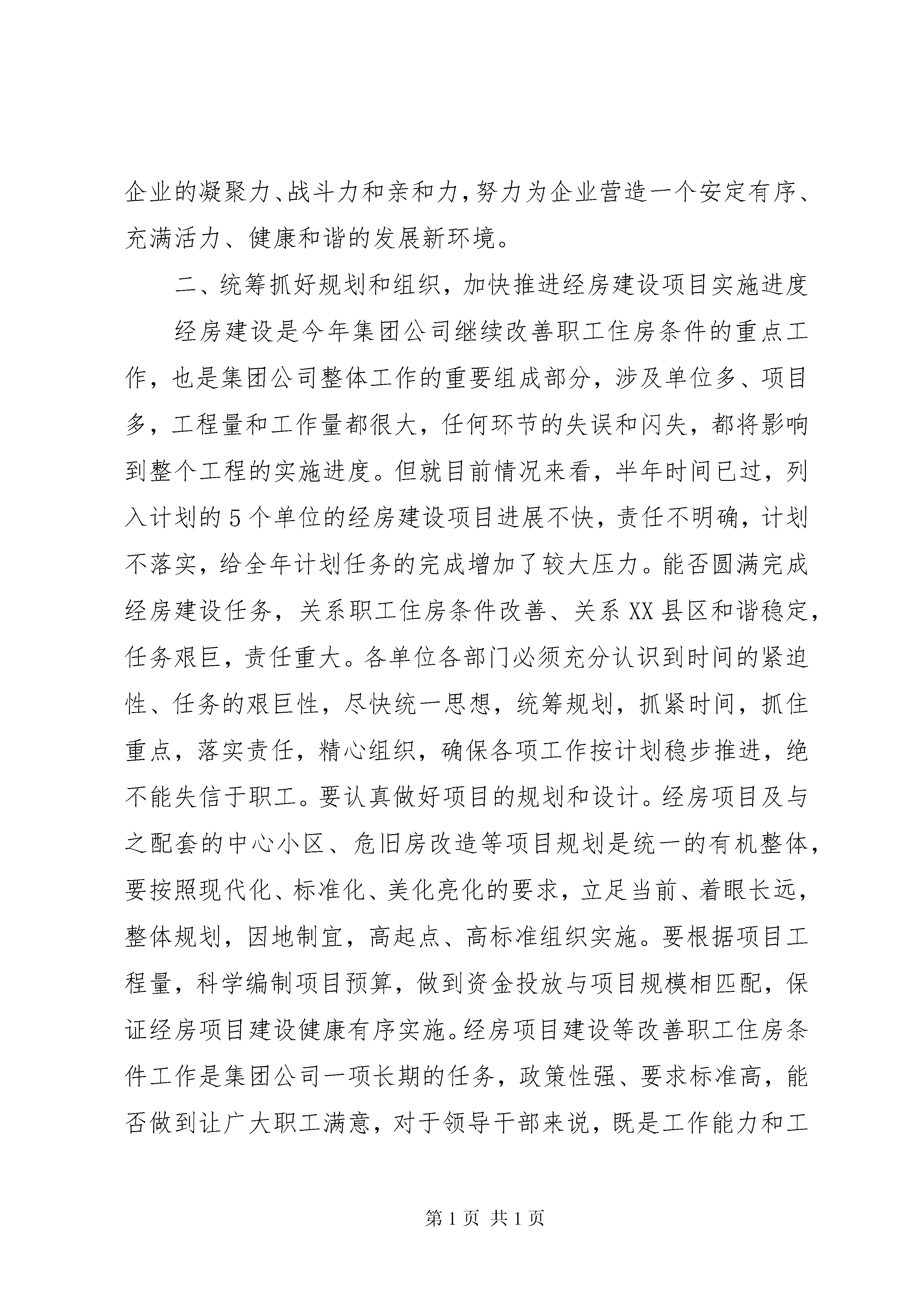 企业的凝聚力、战斗力和亲和力，努力为企业营造一个安定有序、充满活力、健康和谐的发展新环境。

二、统筹抓好规划和组织，加快推进经房建设项目实施进度

经房建设是今年集团公司继续改善职工住房条件的重点工作，也是集团公司整体工作的重要组成部分，涉及单位多、项目多，工程量和工作量都很大，任何环节的失误和闪失，都将影响到整个工程的实施进度。但就目前情况来看，半年时间已过，列入计划的5个单位的经房建设项目进展不快，责任不明确，计划不落实，给全年计划任务的完成增加了较大压力。能否圆满完成经房建设任务，关系职工住房条件改善、关系XX县区和谐稳定，任务艰巨，责任重大。各单位各部门必须充分认识到时间的紧迫性、任务的艰巨性，尽快统一思想，统筹规划，抓紧时间，抓住重点，落实责任，精心组织，确保各项工作按计划稳步推进，绝不能失信于职工。要认真做好项目的规划和设计。经房项目及与之配套的中心小区、危旧房改造等项目规划是统一的有机整体，要按照现代化、标准化、美化亮化的要求，立足当前、着眼长远，整体规划，因地制宜，高起点、高标准组织实施。要根据项目工程量，科学编制项目预算，做到资金投放与项目规模相匹配，保证经房项目建设健康有序实施。经房项目建设等改善职工住房条件工作是集团公司一项长期的任务，政策性强、要求标准高，能否做到让广大职工满意，对于领导干部来说，既是工作能力和工

第1页 共1页